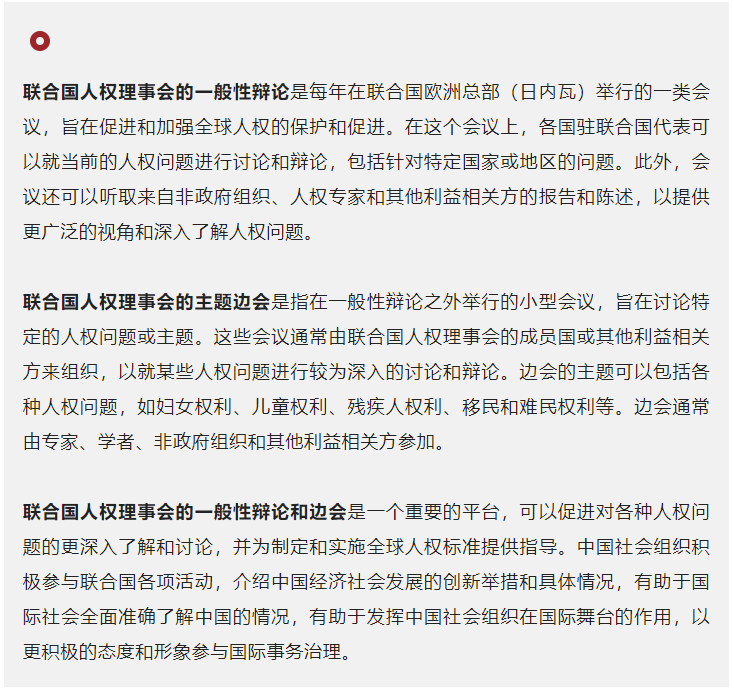 联合国人权理事会的一般性辩论是每年在联合国欧洲总部（日内瓦）举行的一类会议，旨在促进和加强全球人权的保护和促进。在这个会议上，各国驻联合国代表可以就当前的人权问题进行讨论和辩论，包括针对特定国家或地区的问题。此外，会议还可以听取来自非政府组织、人权专家和其他利益相关方的报告和陈述，以提供更广泛的视角和深入了解人权问题。

联合国人权理事会的主题边会是指在一般性辩论之外举行的小型会议，旨在讨论特定的人权问题或主题。这些会议通常由联合国人权理事会的成员国或其他利益相关方来组织，以就某些人权问题进行较为深入的讨论和辩论。边会的主题可以包括各种人权问题，如妇女权利、儿童权利、残疾人权利、移民和难民权利等。边会通常由专家、学者、非政府组织和其他利益相关方参加。

联合国人权理事会的一般性辩论和边会是一个重要的平台，可以促进对各种人权问题的更深入了解和讨论，并为制定和实施全球人权标准提供指导。中国社会组织积极参与联合国各项活动，介绍中国经济社会发展的创新举措和具体情况，有助于国际社会全面准确了解中国的情况，有助于发挥中国社会组织在国际舞台的作用，以更积极的态度和形象参与国际事务治理。